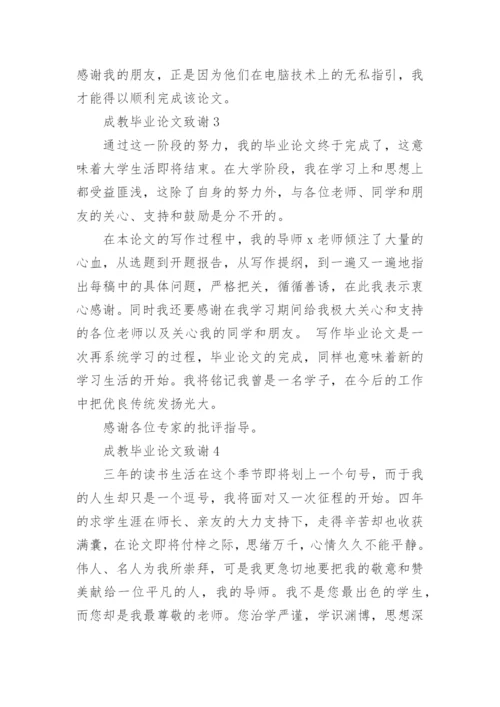 感谢我的朋友，正是因为他们在电脑技术上的无私指引，我才能得以顺利完成该论文。

成教毕业论文致谢 3

通过这一阶段的努力，我的毕业论文终于完成了，这意味着大学生活即将结束。在大学阶段，我在学习上和思想上都受益匪浅，这除了自身的努力外，与各位老师、同学和朋友的关心、支持和鼓励是分不开的。

在本论文的写作过程中，我的导师 x 老师倾注了大量的心血，从选题到开题报告，从写作提纲，到一遍又一遍地指出每稿中的具体问题，严格把关，循循善诱，在此我表示衷心感谢。同时我还要感谢在我学习期间给我极大关心和支持的各位老师以及关心我的同学和朋友。 写作毕业论文是一次再系统学习的过程，毕业论文的完成，同样也意味着新的学习生活的开始。我将铭记我曾是一名学子，在今后的工作中把优良传统发扬光大。

感谢各位专家的批评指导。

成教毕业论文致谢 4

三年的读书生活在这个季节即将划上一个句号，而于我的人生却只是一个逗号，我将面对又一次征程的开始。四年的求学生涯在师长、亲友的大力支持下，走得辛苦却也收获满囊，在论文即将付梓之际，思绪万千，心情久久不能平静。伟人、名人为我所崇拜，可是我更急切地要把我的敬意和赞美献给一位平凡的人，我的导师。我不是您最出色的学生，而您却是我最尊敬的老师。您治学严谨，学识渊博，思想深